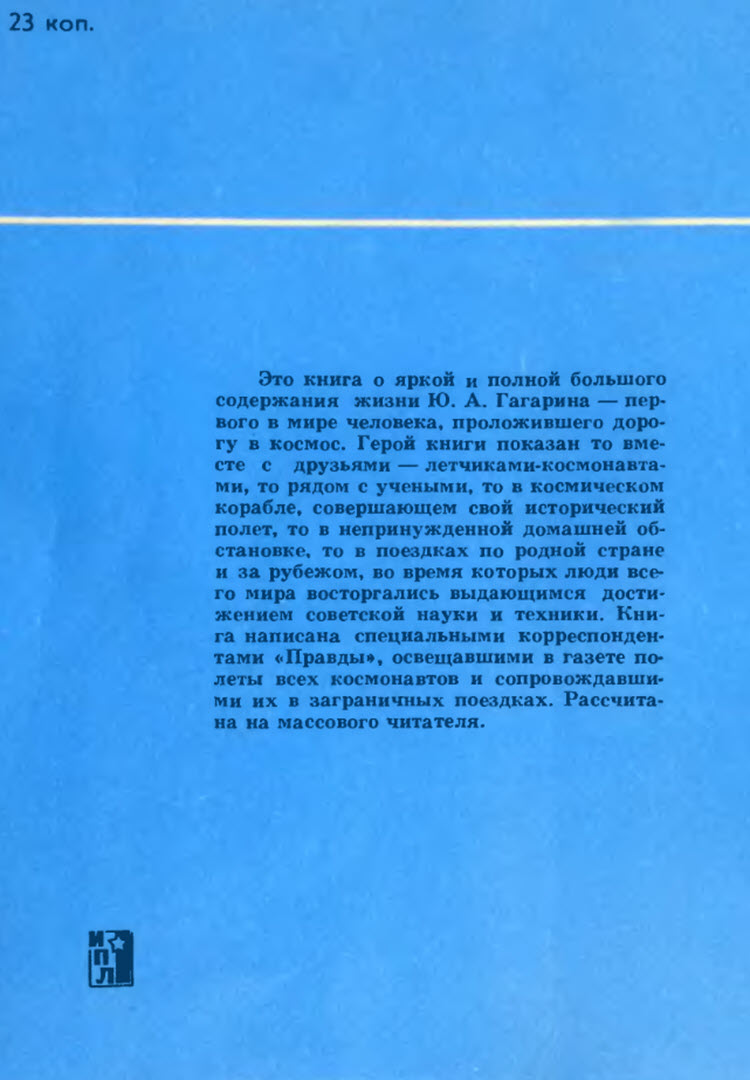 23 коп.

Это книга о яркой и полной большого содержания жизни Ю. А. Гагарина — первого в мире человека, проложившего дорогу в космос. Герой книги показан то вместе с друзьями — летчиками-космонавтами, то рядом с учеными, то в космическом корабле, совершающем свой исторический полет, то в непринужденной домашней обстановке, то в поездках по родной стране и за рубежом, во время которых люди всего мира восторгались выдающимся достижением советской науки и техники. Книга написана специальными корреспондентами «Правды», освещавшими в газете полеты всех космонавтов и сопровождавшими их в заграничных поездках. Рассчитана на массового читателя.

ИПЛ